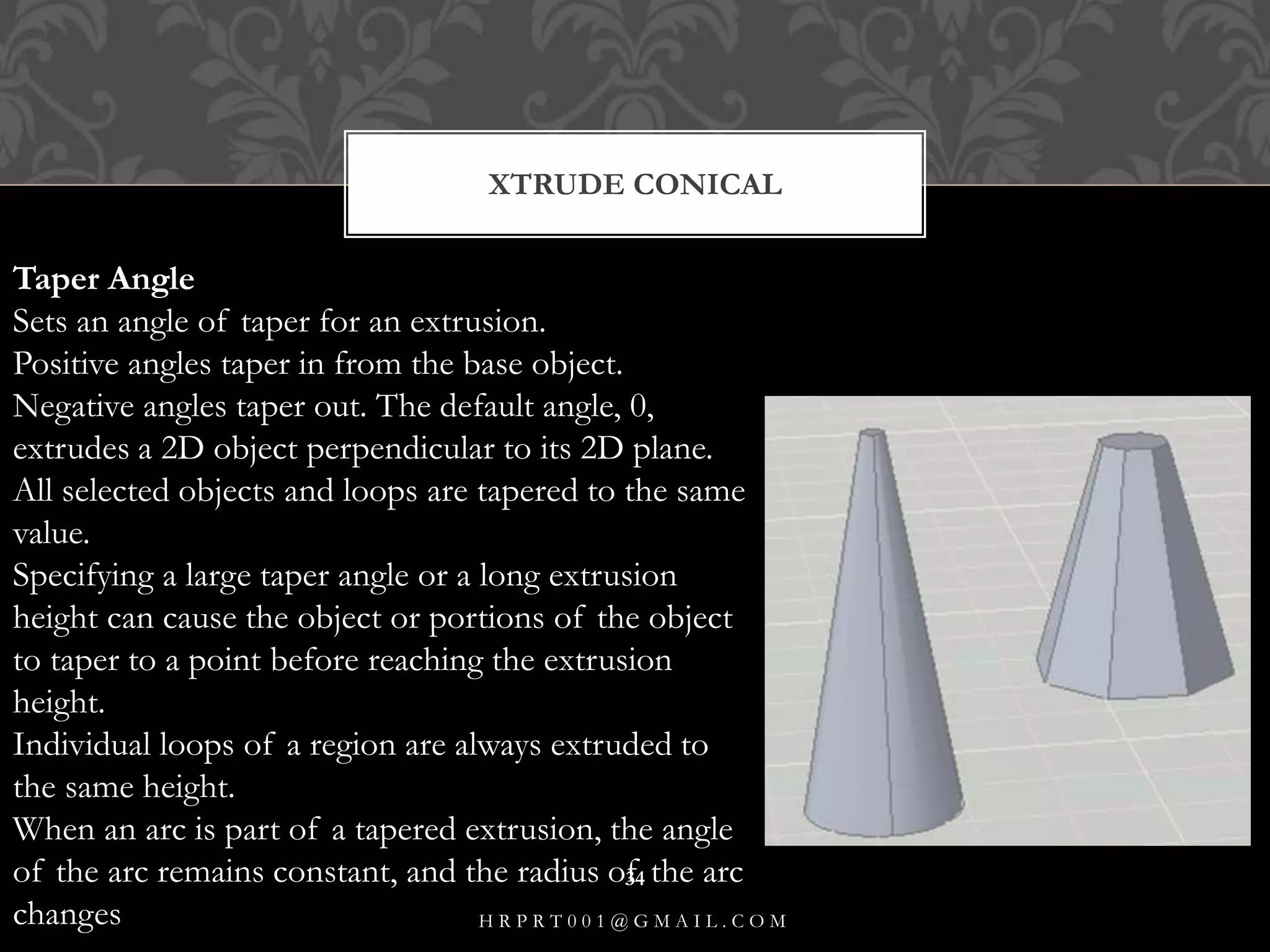 XTRUDE CONICAL

**Taper Angle**
Sets an angle of taper for an extrusion.
Positive angles taper in from the base object.
Negative angles taper out. The default angle, 0, extrudes a 2D object perpendicular to its 2D plane.
All selected objects and loops are tapered to the same value.
Specifying a large taper angle or a long extrusion height can cause the object or portions of the object to taper to a point before reaching the extrusion height.
Individual loops of a region are always extruded to the same height.
When an arc is part of a tapered extrusion, the angle of the arc remains constant, and the radius of the arc changes

34

HRPRT001@GMAIL.COM